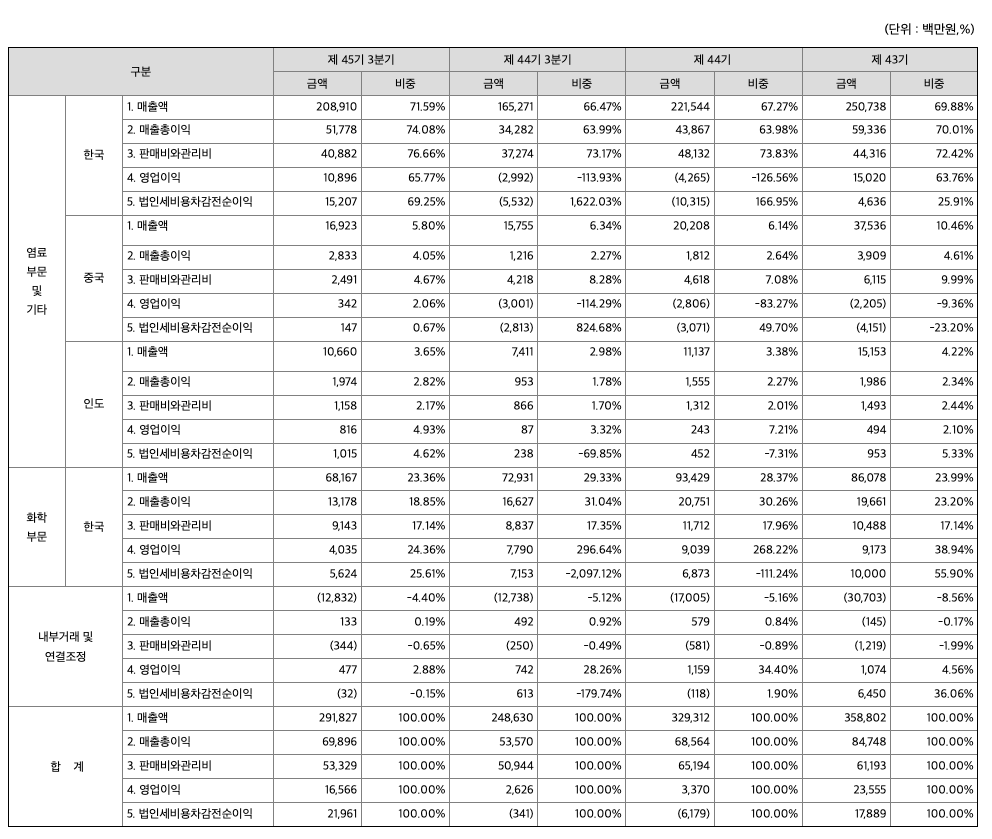 (단위 : 백만원,%)

| 구분 | | | 제 45기 3분기 | | 제 44기 3분기 | | 제 44기 | | 제 43기 | |
|---|---|---|---|---|---|---|---|---|---|---|
| | | | 금액 | 비중 | 금액 | 비중 | 금액 | 비중 | 금액 | 비중 |
| 염료 부문 및 기타 | 한국 | 1. 매출액 | 208,910 | 71.59% | 165,271 | 66.47% | 221,544 | 67.27% | 250,738 | 69.88% |
| | | 2. 매출총이익 | 51,778 | 74.08% | 34,282 | 63.99% | 43,867 | 63.98% | 59,336 | 70.01% |
| | | 3. 판매비와관리비 | 40,882 | 76.66% | 37,274 | 73.17% | 48,132 | 73.83% | 44,316 | 72.42% |
| | | 4. 영업이익 | 10,896 | 65.77% | (2,992) | -113.93% | (4,265) | -126.56% | 15,020 | 63.76% |
| | | 5. 법인세비용차감전순이익 | 15,207 | 69.25% | (5,532) | 1,622.03% | (10,315) | 166.95% | 4,636 | 25.91% |
| | 중국 | 1. 매출액 | 16,923 | 5.80% | 15,755 | 6.34% | 20,208 | 6.14% | 37,536 | 10.46% |
| | | 2. 매출총이익 | 2,833 | 4.05% | 1,216 | 2.27% | 1,812 | 2.64% | 3,909 | 4.61% |
| | | 3. 판매비와관리비 | 2,491 | 4.67% | 4,218 | 8.28% | 4,618 | 7.08% | 6,115 | 9.99% |
| | | 4. 영업이익 | 342 | 2.06% | (3,001) | -114.29% | (2,806) | -83.27% | (2,205) | -9.36% |
| | | 5. 법인세비용차감전순이익 | 147 | 0.67% | (2,813) | 824.68% | (3,071) | 49.70% | (4,151) | -23.20% |
| | 인도 | 1. 매출액 | 10,660 | 3.65% | 7,411 | 2.98% | 11,137 | 3.38% | 15,153 | 4.22% |
| | | 2. 매출총이익 | 1,974 | 2.82% | 953 | 1.78% | 1,555 | 2.27% | 1,986 | 2.34% |
| | | 3. 판매비와관리비 | 1,158 | 2.17% | 866 | 1.70% | 1,312 | 2.01% | 1,493 | 2.44% |
| | | 4. 영업이익 | 816 | 4.93% | 87 | 3.32% | 243 | 7.21% | 494 | 2.10% |
| | | 5. 법인세비용차감전순이익 | 1,015 | 4.62% | 238 | -69.85% | 452 | -7.31% | 953 | 5.33% |
| 화학 부문 | 한국 | 1. 매출액 | 68,167 | 23.36% | 72,931 | 29.33% | 93,429 | 28.37% | 86,078 | 23.99% |
| | | 2. 매출총이익 | 13,178 | 18.85% | 16,627 | 31.04% | 20,751 | 30.26% | 19,661 | 23.20% |
| | | 3. 판매비와관리비 | 9,143 | 17.14% | 8,837 | 17.35% | 11,712 | 17.96% | 10,488 | 17.14% |
| | | 4. 영업이익 | 4,035 | 24.36% | 7,790 | 296.64% | 9,039 | 268.22% | 9,173 | 38.94% |
| | | 5. 법인세비용차감전순이익 | 5,624 | 25.61% | 7,153 | -2,097.12% | 6,873 | -111.24% | 10,000 | 55.90% |
| 내부거래 및 연결조정 | | 1. 매출액 | (12,832) | -4.40% | (12,738) | -5.12% | (17,005) | -5.16% | (30,703) | -8.56% |
| | | 2. 매출총이익 | 133 | 0.19% | 492 | 0.92% | 579 | 0.84% | (145) | -0.17% |
| | | 3. 판매비와관리비 | (344) | -0.65% | (250) | -0.49% | (581) | -0.89% | (1,219) | -1.99% |
| | | 4. 영업이익 | 477 | 2.88% | 742 | 28.26% | 1,159 | 34.40% | 1,074 | 4.56% |
| | | 5. 법인세비용차감전순이익 | (32) | -0.15% | 613 | -179.74% | (118) | 1.90% | 6,450 | 36.06% |
| 합 계 | | 1. 매출액 | 291,827 | 100.00% | 248,630 | 100.00% | 329,312 | 100.00% | 358,802 | 100.00% |
| | | 2. 매출총이익 | 69,896 | 100.00% | 53,570 | 100.00% | 68,564 | 100.00% | 84,748 | 100.00% |
| | | 3. 판매비와관리비 | 53,329 | 100.00% | 50,944 | 100.00% | 65,194 | 100.00% | 61,193 | 100.00% |
| | | 4. 영업이익 | 16,566 | 100.00% | 2,626 | 100.00% | 3,370 | 100.00% | 23,555 | 100.00% |
| | | 5. 법인세비용차감전순이익 | 21,961 | 100.00% | (341) | 100.00% | (6,179) | 100.00% | 17,889 | 100.00% |